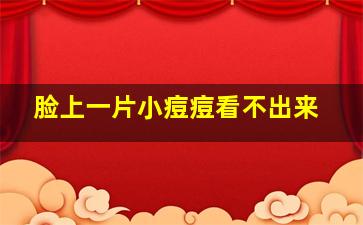 脸上一片小痘痘看不出来